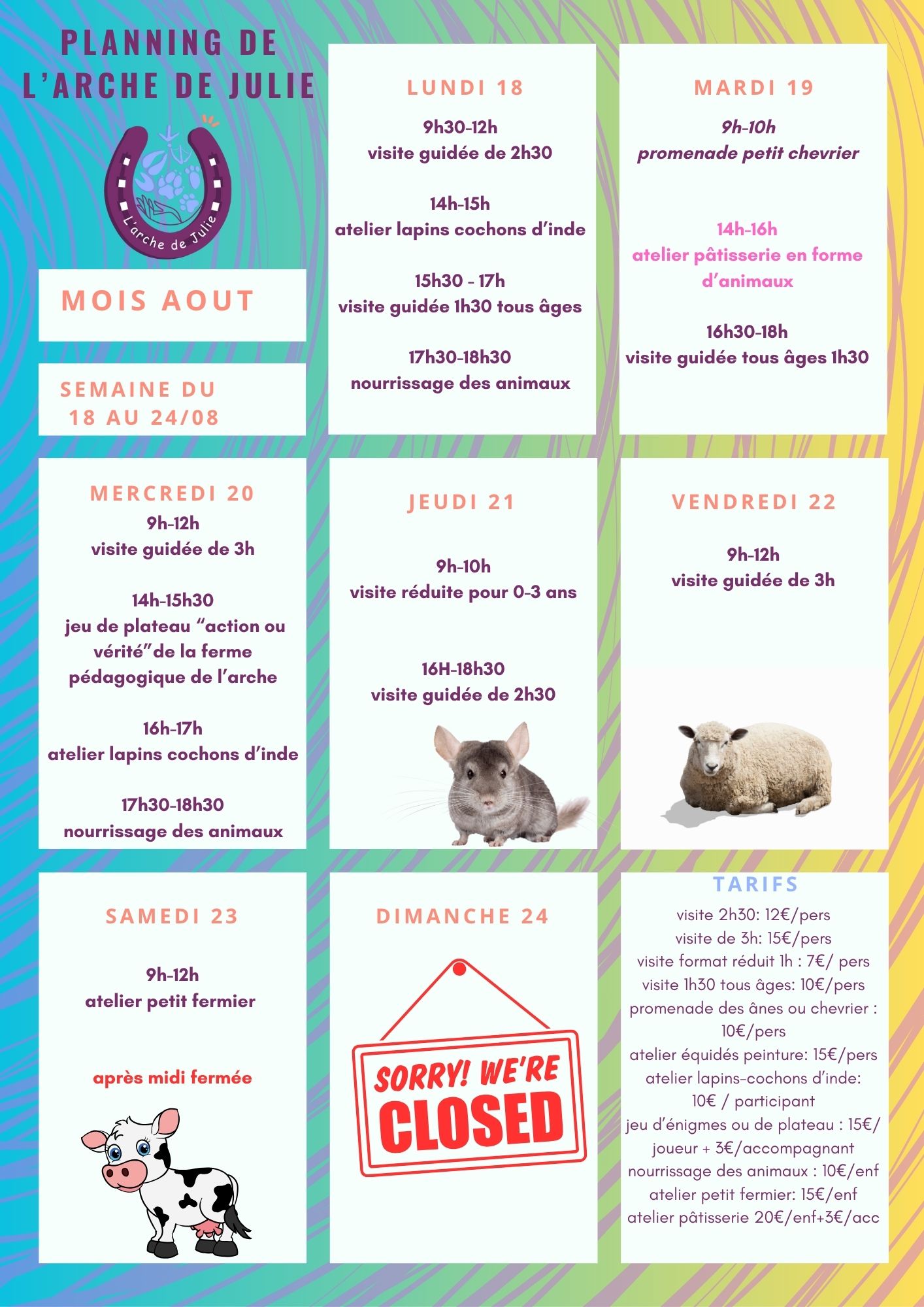 PLANNING DE L'ARCHE DE JULIE

L'arche de Julie

MOIS AOUT

SEMAINE DU 18 AU 24/08

LUNDI 18

9h30-12h
visite guidée de 2h30

14h-15h
atelier lapins cochons d'inde

15h30 - 17h
visite guidée 1h30 tous âges

17h30-18h30
nourrissage des animaux

MARDI 19

9h-10h
promenade petit chevrier

14h-16h
atelier pâtisserie en forme d'animaux

16h30-18h
visite guidée tous âges 1h30

MERCREDI 20

9h-12h
visite guidée de 3h

14h-15h30
jeu de plateau "action ou vérité"de la ferme pédagogique de l'arche

16h-17h
atelier lapins cochons d'inde

17h30-18h30
nourrissage des animaux

JEUDI 21

9h-10h
visite réduite pour 0-3 ans

16H-18h30
visite guidée de 2h30

VENDREDI 22

9h-12h
visite guidée de 3h

SAMEDI 23

9h-12h
atelier petit fermier

après midi fermée

DIMANCHE 24

SORRY! WE'RE CLOSED

TARIFS

visite 2h30: 12€/pers
visite de 3h: 15€/pers
visite format réduit 1h : 7€/ pers
visite 1h30 tous âges: 10€/pers
promenade des ânes ou chevrier : 10€/pers
atelier équidés peinture: 15€/pers
atelier lapins-cochons d'inde: 10€ / participant
jeu d'énigmes ou de plateau : 15€/ joueur + 3€/accompagnant
nourrissage des animaux : 10€/enf
atelier petit fermier: 15€/enf
atelier pâtisserie 20€/enf+3€/acc